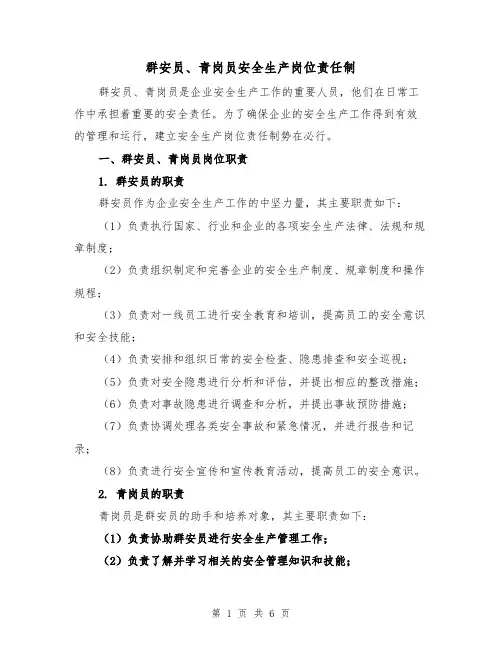 群安员、青岗员安全生产岗位责任制

群安员、青岗员是企业安全生产工作的重要人员，他们在日常工作中承担着重要的安全责任。为了确保企业的安全生产工作得到有效的管理和运行，建立安全生产岗位责任制势在必行。

一、群安员、青岗员岗位职责

1. 群安员的职责

群安员作为企业安全生产工作的中坚力量，其主要职责如下：

（1）负责执行国家、行业和企业的各项安全生产法律、法规和规章制度；

（2）负责组织制定和完善企业的安全生产制度、规章制度和操作规程；

（3）负责对一线员工进行安全教育和培训，提高员工的安全意识和安全技能；

（4）负责安排和组织日常的安全检查、隐患排查和安全巡视；

（5）负责对安全隐患进行分析和评估，并提出相应的整改措施；

（6）负责对事故隐患进行调查和分析，并提出事故预防措施；

（7）负责协调处理各类安全事故和紧急情况，并进行报告和记录；

（8）负责进行安全宣传和宣传教育活动，提高员工的安全意识。

2. 青岗员的职责

青岗员是群安员的助手和培养对象，其主要职责如下：

（1）负责协助群安员进行安全生产管理工作；

（2）负责了解并学习相关的安全管理知识和技能；

第 1 页 共 6 页